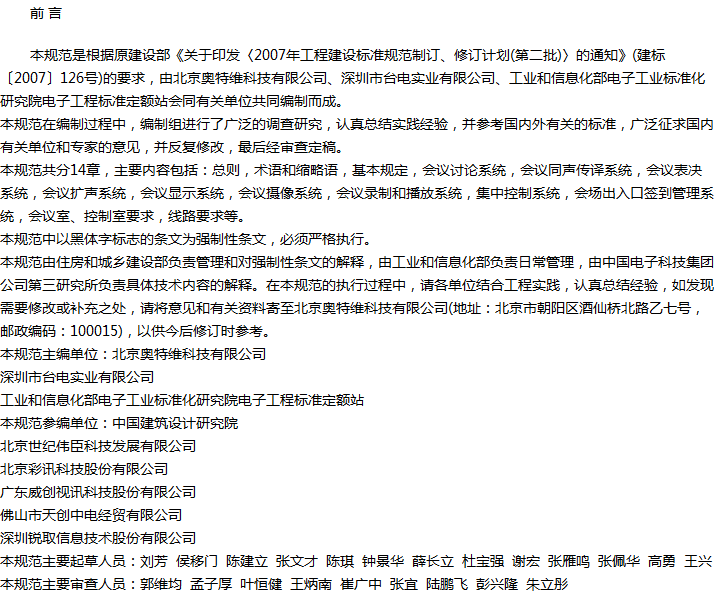 前 言

本规范是根据原建设部《关于印发〈2007年工程建设标准规范制订、修订计划(第二批)〉的通知》(建标〔2007〕126号)的要求，由北京奥特维科技有限公司、深圳市台电实业有限公司、工业和信息化部电子工业标准化研究院电子工程标准定额站会同有关单位共同编制而成。
本规范在编制过程中，编制组进行了广泛的调查研究，认真总结实践经验，并参考国内外有关的标准，广泛征求国内有关单位和专家的意见，并反复修改，最后经审查定稿。
本规范共分14章，主要内容包括：总则，术语和缩略语，基本规定，会议讨论系统，会议同声传译系统，会议表决系统，会议扩声系统，会议显示系统，会议摄像系统，会议录制和播放系统，集中控制系统，会场出入口签到管理系统，会议室、控制室要求，线路要求等。
本规范中以黑体字标志的条文为强制性条文，必须严格执行。
本规范由住房和城乡建设部负责管理和对强制性条文的解释，由工业和信息化部负责日常管理，由中国电子科技集团公司第三研究所负责具体技术内容的解释。在本规范的执行过程中，请各单位结合工程实践，认真总结经验，如发现需要修改或补充之处，请将意见和有关资料寄至北京奥特维科技有限公司(地址：北京市朝阳区酒仙桥北路乙七号，邮政编码：100015)，以供今后修订时参考。
本规范主编单位：北京奥特维科技有限公司
深圳市台电实业有限公司
工业和信息化部电子工业标准化研究院电子工程标准定额站
本规范参编单位：中国建筑设计研究院
北京世纪伟臣科技发展有限公司
北京彩讯科技股份有限公司
广东威创视讯科技股份有限公司
佛山市天创中电经贸有限公司
深圳锐取信息技术股份有限公司
本规范主要起草人员：刘芳 侯移门 陈建立 张文才 陈琪 钟景华 薛长立 杜宝强 谢宏 张雁鸣 张佩华 高勇 王兴
本规范主要审查人员：郭维均 孟子厚 叶恒健 王炳南 崔广中 张宜 陆鹏飞 彭兴隆 朱立彤